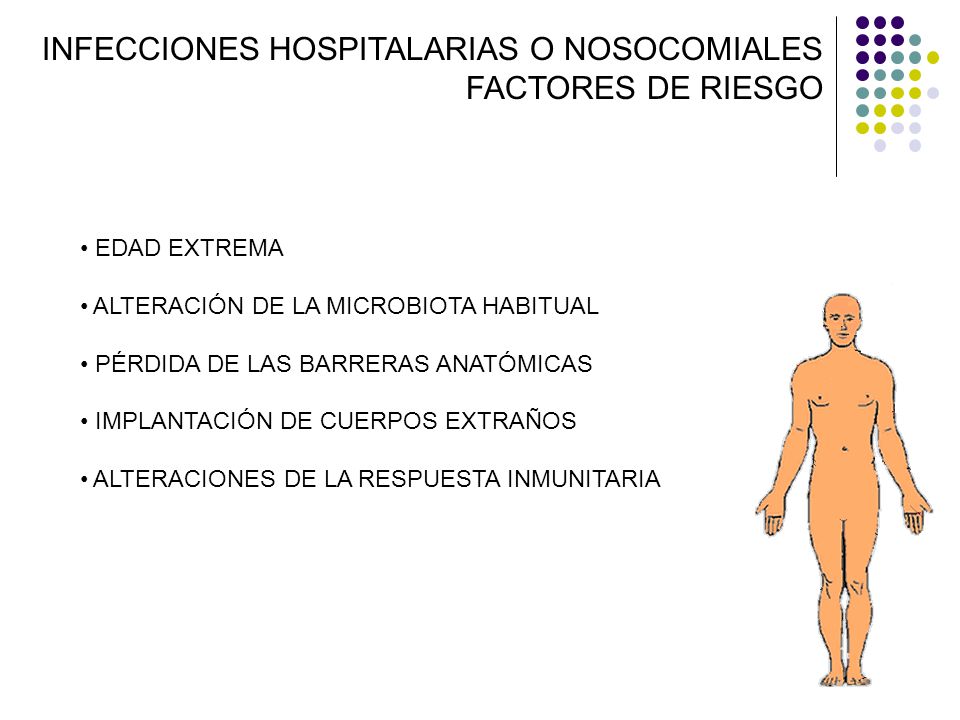 INFECCIONES HOSPITALARIAS O NOSOCOMIALES
FACTORES DE RIESGO

• EDAD EXTREMA

• ALTERACIÓN DE LA MICROBIOTA HABITUAL

• PÉRDIDA DE LAS BARRERAS ANATÓMICAS

• IMPLANTACIÓN DE CUERPOS EXTRAÑOS

• ALTERACIONES DE LA RESPUESTA INMUNITARIA